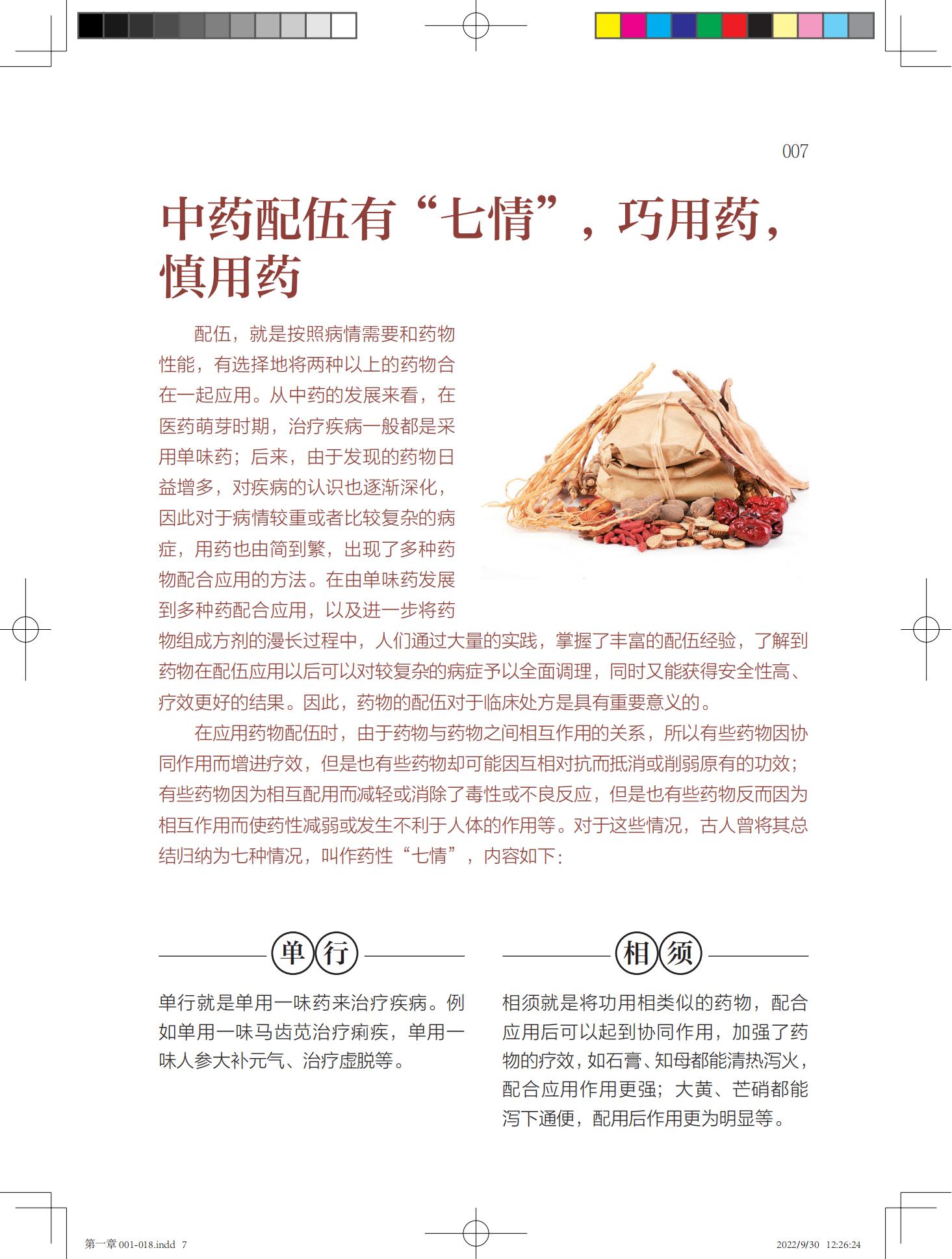 007

中药配伍有“七情”，巧用药，慎用药

配伍，就是按照病情需要和药物性能，有选择地将两种以上的药物合在一起应用。从中药的发展来看，在医药萌芽时期，治疗疾病一般都是采用单味药；后来，由于发现的药物日益增多，对疾病的认识也逐渐深化，因此对于病情较重或者比较复杂的病症，用药也由简到繁，出现了多种药物配合应用的方法。在由单味药发展到多种药配合应用，以及进一步将药物组成方剂的漫长过程中，人们通过大量的实践，掌握了丰富的配伍经验，了解到药物在配伍应用以后可以对较复杂的病症予以全面调理，同时又能获得安全性高、疗效更好的结果。因此，药物的配伍对于临床处方是具有重要意义的。

在应用药物配伍时，由于药物与药物之间相互作用的关系，所以有些药物因协同作用而增进疗效，但是也有些药物却可能因互相对抗而抵消或削弱原有的功效；有些药物因为相互配用而减轻或消除了毒性或不良反应，但是也有些药物反而因为相互作用而使药性减弱或发生不利于人体的作用等。对于这些情况，古人曾将其总结归纳为七种情况，叫作药性“七情”，内容如下：

单行

单行就是单用一味药来治疗疾病。例如单用一味马齿苋治疗痢疾，单用一味人参大补元气、治疗虚脱等。

相须

相须就是将功用相类似的药物，配合应用后可以起到协同作用，加强了药物的疗效，如石膏、知母都能清热泻火，配合应用作用更强；大黄、芒硝都能泻下通便，配用后作用更为明显等。

第一章 001-018.indd 7 2022/9/30 12:26:24